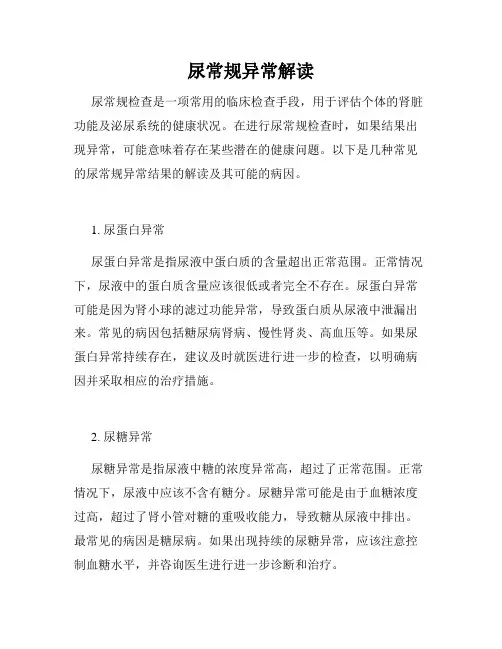 尿常规异常解读

尿常规检查是一项常用的临床检查手段，用于评估个体的肾脏功能及泌尿系统的健康状况。在进行尿常规检查时，如果结果出现异常，可能意味着存在某些潜在的健康问题。以下是几种常见的尿常规异常结果的解读及其可能的病因。

1. 尿蛋白异常

尿蛋白异常是指尿液中蛋白质的含量超出正常范围。正常情况下，尿液中的蛋白质含量应该很低或者完全不存在。尿蛋白异常可能是因为肾小球的滤过功能异常，导致蛋白质从尿液中泄漏出来。常见的病因包括糖尿病肾病、慢性肾炎、高血压等。如果尿蛋白异常持续存在，建议及时就医进行进一步的检查，以明确病因并采取相应的治疗措施。

2. 尿糖异常

尿糖异常是指尿液中糖的浓度异常高，超过了正常范围。正常情况下，尿液中应该不含有糖分。尿糖异常可能是由于血糖浓度过高，超过了肾小管对糖的重吸收能力，导致糖从尿液中排出。最常见的病因是糖尿病。如果出现持续的尿糖异常，应该注意控制血糖水平，并咨询医生进行进一步诊断和治疗。